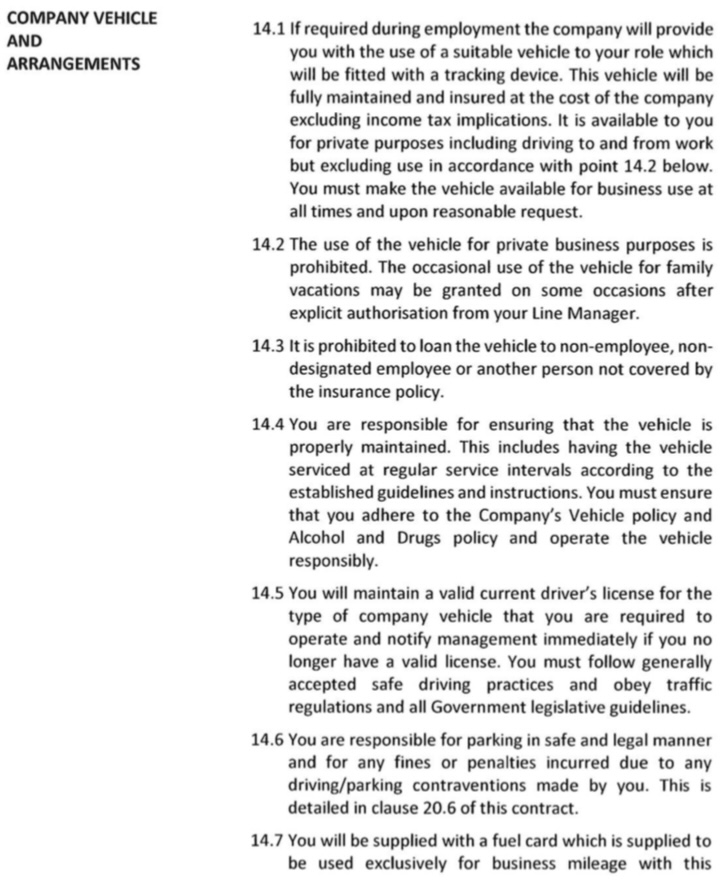 COMPANY VEHICLE AND ARRANGEMENTS

14.1 If required during employment the company will provide you with the use of a suitable vehicle to your role which will be fitted with a tracking device. This vehicle will be fully maintained and insured at the cost of the company excluding income tax implications. It is available to you for private purposes including driving to and from work but excluding use in accordance with point 14.2 below. You must make the vehicle available for business use at all times and upon reasonable request.

14.2 The use of the vehicle for private business purposes is prohibited. The occasional use of the vehicle for family vacations may be granted on some occasions after explicit authorisation from your Line Manager.

14.3 It is prohibited to loan the vehicle to non-employee, non-designated employee or another person not covered by the insurance policy.

14.4 You are responsible for ensuring that the vehicle is properly maintained. This includes having the vehicle serviced at regular service intervals according to the established guidelines and instructions. You must ensure that you adhere to the Company's Vehicle policy and Alcohol and Drugs policy and operate the vehicle responsibly.

14.5 You will maintain a valid current driver's license for the type of company vehicle that you are required to operate and notify management immediately if you no longer have a valid license. You must follow generally accepted safe driving practices and obey traffic regulations and all Government legislative guidelines.

14.6 You are responsible for parking in safe and legal manner and for any fines or penalties incurred due to any driving/parking contraventions made by you. This is detailed in clause 20.6 of this contract.

14.7 You will be supplied with a fuel card which is supplied to be used exclusively for business mileage with this